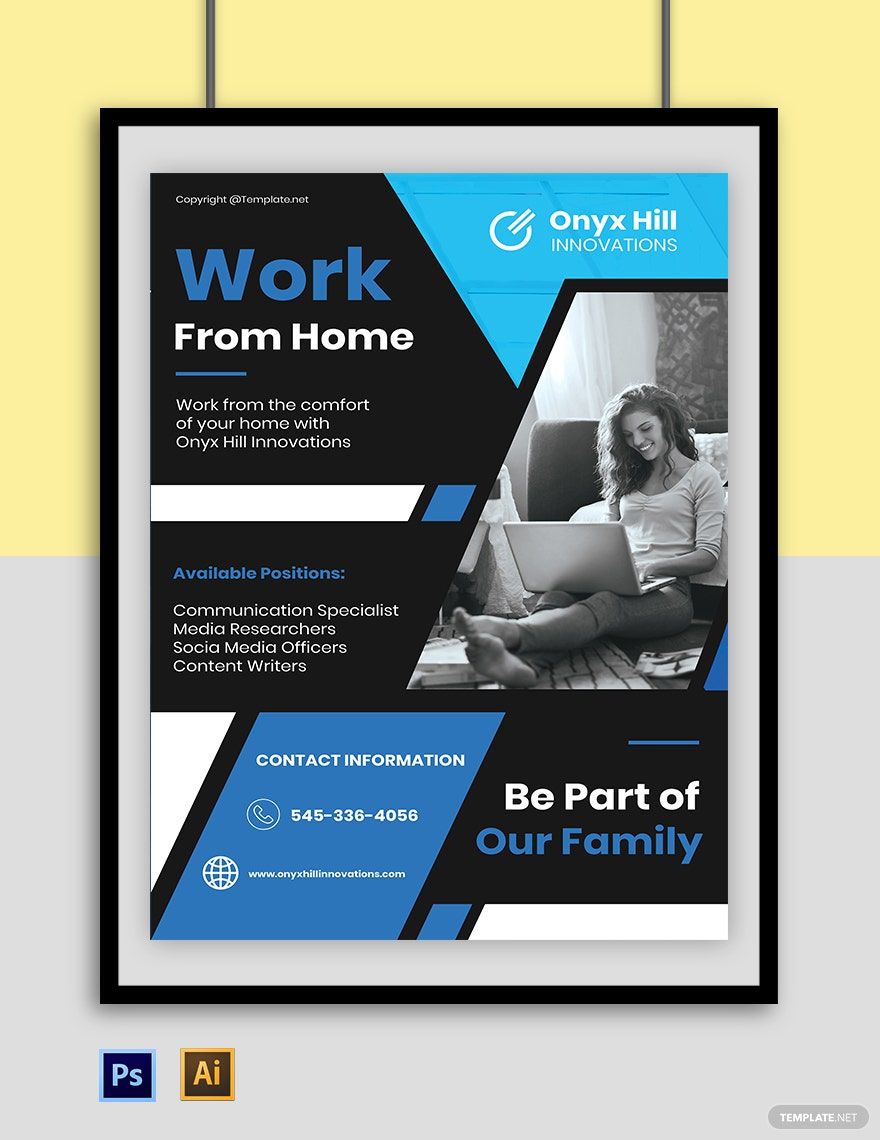 Copyright @Template.net

Onyx Hill
INNOVATIONS

Work
From Home

Work from the comfort of your home with Onyx Hill Innovations

Available Positions:

Communication Specialist
Media Researchers
Socia Media Officers
Content Writers

CONTACT INFORMATION

545-336-4056

www.onyxhillinnovations.com

Be Part of
Our Family

Ps

Ai

TEMPLATE.NET